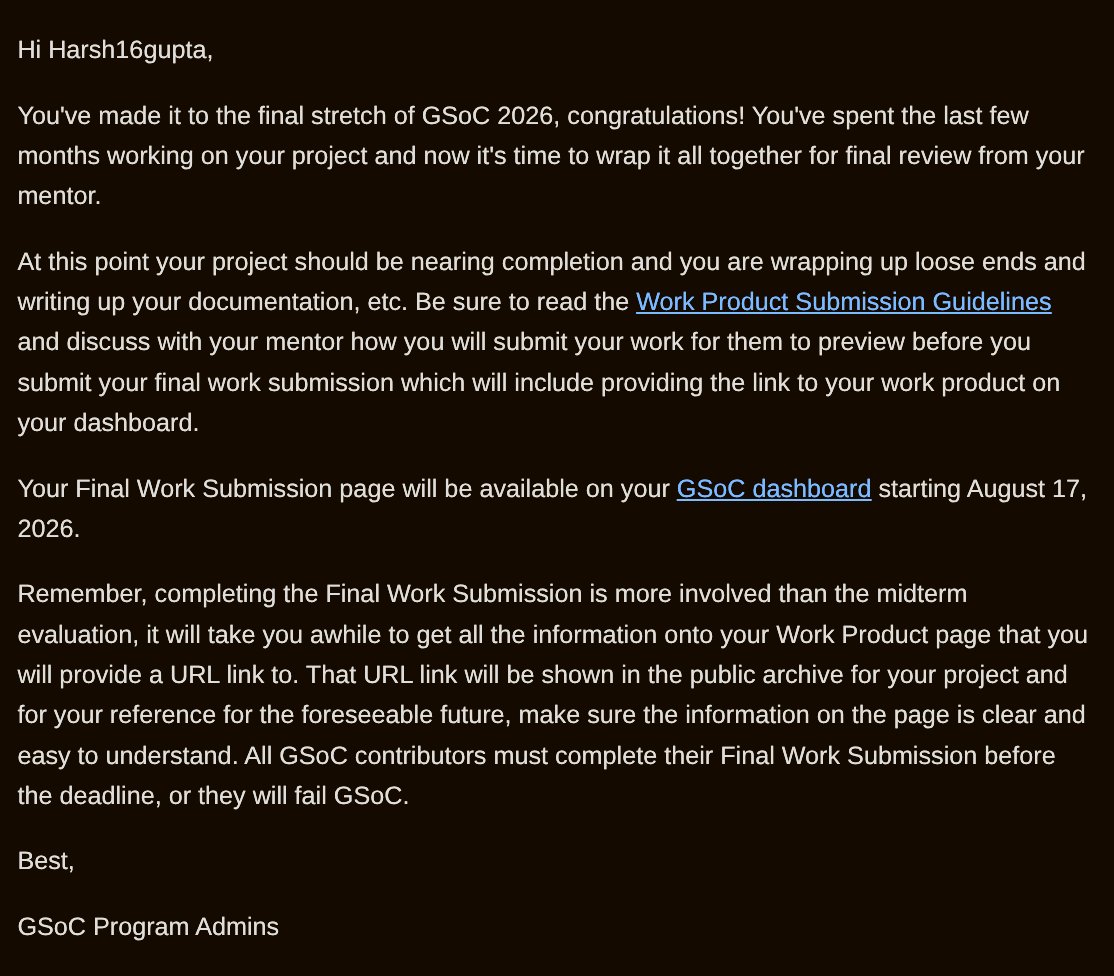 Hi Harsh16gupta,

You've made it to the final stretch of GSoC 2026, congratulations! You've spent the last few months working on your project and now it's time to wrap it all together for final review from your mentor.

At this point your project should be nearing completion and you are wrapping up loose ends and writing up your documentation, etc. Be sure to read the Work Product Submission Guidelines and discuss with your mentor how you will submit your work for them to preview before you submit your final work submission which will include providing the link to your work product on your dashboard.

Your Final Work Submission page will be available on your GSoC dashboard starting August 17, 2026.

Remember, completing the Final Work Submission is more involved than the midterm evaluation, it will take you awhile to get all the information onto your Work Product page that you will provide a URL link to. That URL link will be shown in the public archive for your project and for your reference for the foreseeable future, make sure the information on the page is clear and easy to understand. All GSoC contributors must complete their Final Work Submission before the deadline, or they will fail GSoC.

Best,

GSoC Program Admins